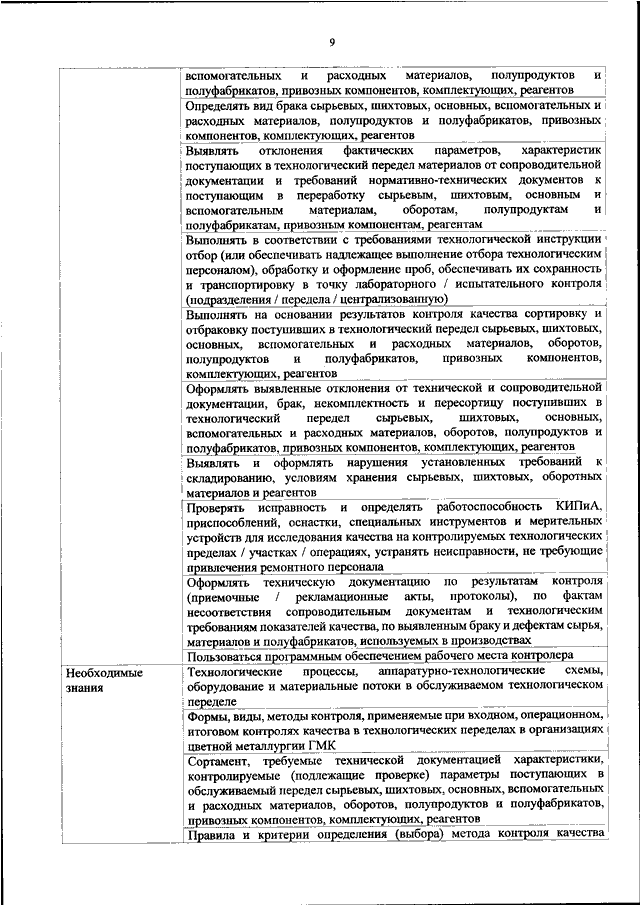 9

| | |
|---|---|
| | вспомогательных и расходных материалов, полупродуктов и полуфабрикатов, привозных компонентов, комплектующих, реагентов |
| | Определять вид брака сырьевых, шихтовых, основных, вспомогательных и расходных материалов, полупродуктов и полуфабрикатов, привозных компонентов, комплектующих, реагентов |
| | Выявлять отклонения фактических параметров, характеристик поступающих в технологический передел материалов от сопроводительной документации и требований нормативно-технических документов к поступающим в переработку сырьевым, шихтовым, основным и вспомогательным материалам, оборотам, полупродуктам и полуфабрикатам, привозным компонентам, реагентам |
| | Выполнять в соответствии с требованиями технологической инструкции отбор (или обеспечивать надлежащее выполнение отбора технологическим персоналом), обработку и оформление проб, обеспечивать их сохранность и транспортировку в точку лабораторного / испытательного контроля (подразделения / передела / централизованную) |
| | Выполнять на основании результатов контроля качества сортировку и отбраковку поступивших в технологический передел сырьевых, шихтовых, основных, вспомогательных и расходных материалов, оборотов, полупродуктов и полуфабрикатов, привозных компонентов, комплектующих, реагентов |
| | Оформлять выявленные отклонения от технической и сопроводительной документации, брак, некомплектность и пересортицу поступивших в технологический передел сырьевых, шихтовых, основных, вспомогательных и расходных материалов, оборотов, полупродуктов и полуфабрикатов, привозных компонентов, комплектующих, реагентов |
| | Выявлять и оформлять нарушения установленных требований к складированию, условиям хранения сырьевых, шихтовых, оборотных материалов и реагентов |
| | Проверять исправность и определять работоспособность КИПиА, приспособлений, оснастки, специальных инструментов и мерительных устройств для исследования качества на контролируемых технологических пределах / участках / операциях, устранять неисправности, не требующие привлечения ремонтного персонала |
| | Оформлять техническую документацию по результатам контроля (приемочные / рекламационные акты, протоколы), по фактам несоответствия сопроводительным документам и технологическим требованиям показателей качества, по выявленным браку и дефектам сырья, материалов и полуфабрикатов, используемых в производствах |
| | Пользоваться программным обеспечением рабочего места контролера |
| Необходимые знания | Технологические процессы, аппаратурно-технологические схемы, оборудование и материальные потоки в обслуживаемом технологическом переделе |
| | Формы, виды, методы контроля, применяемые при входном, операционном, итоговом контролях качества в технологических переделах в организациях цветной металлургии ГМК |
| | Сортамент, требуемые технической документацией характеристики, контролируемые (подлежащие проверке) параметры поступающих в обслуживаемый передел сырьевых, шихтовых, основных, вспомогательных и расходных материалов, оборотов, полупродуктов и полуфабрикатов, привозных компонентов, комплектующих, реагентов |
| | Правила и критерии определения (выбора) метода контроля качества |